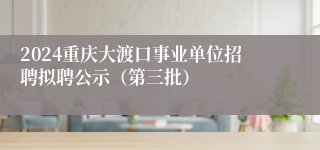 2024重庆大渡口事业单位招聘拟聘公示（第三批）